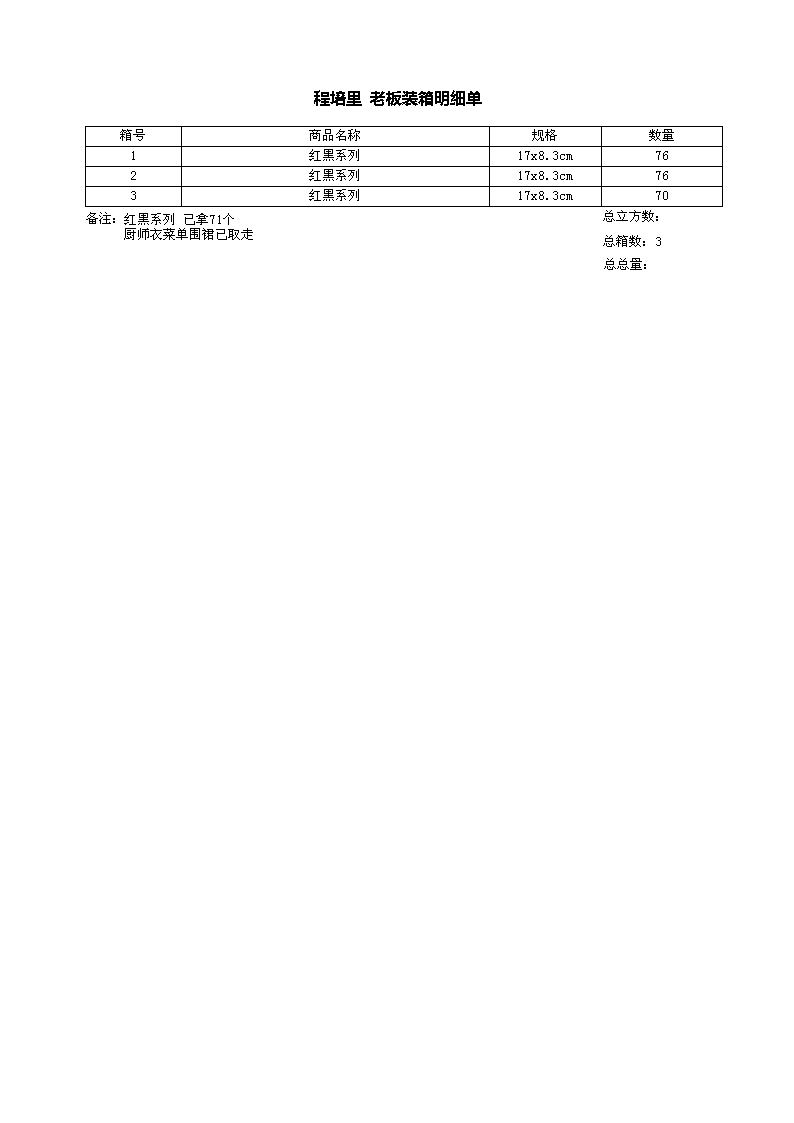 程培里 老板装箱明细单

| 箱号 | 商品名称 | 规格 | 数量 |
|---|---|---|---|
| 1 | 红黑系列 | 17x8.3cm | 76 |
| 2 | 红黑系列 | 17x8.3cm | 76 |
| 3 | 红黑系列 | 17x8.3cm | 70 |

备注：红黑系列 已拿71个
厨师衣菜单围裙已取走

总立方数：
总箱数：3
总总量：